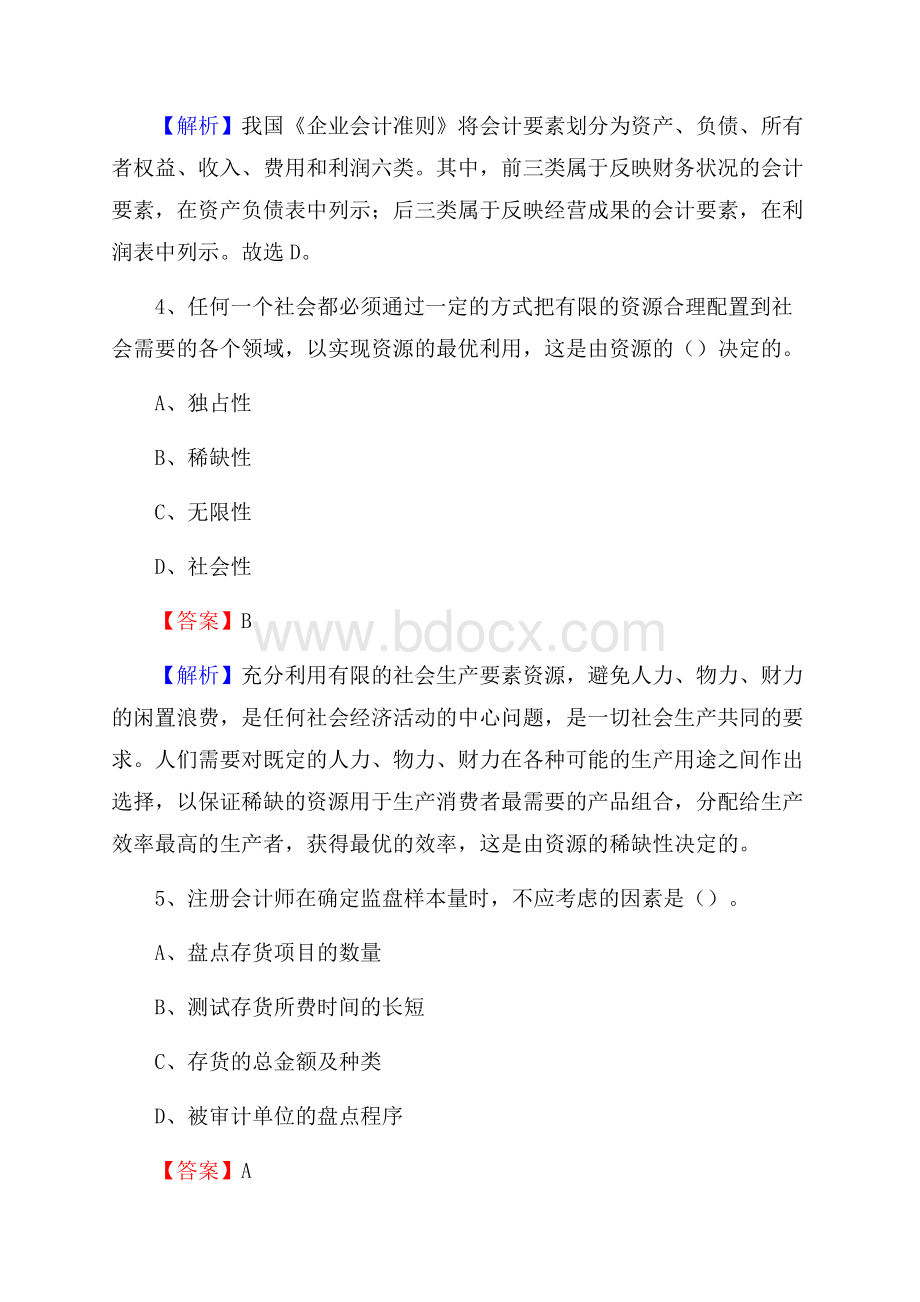 【解析】我国《企业会计准则》将会计要素划分为资产、负债、所有者权益、收入、费用和利润六类。其中，前三类属于反映财务状况的会计要素，在资产负债表中列示；后三类属于反映经营成果的会计要素，在利润表中列示。故选 D。

4、任何一个社会都必须通过一定的方式把有限的资源合理配置到社会需要的各个领域，以实现资源的最优利用，这是由资源的（）决定的。

A、独占性

B、稀缺性

C、无限性

D、社会性

【答案】B

www.bdocx.com

【解析】充分利用有限的社会生产要素资源，避免人力、物力、财力的闲置浪费，是任何社会经济活动的中心问题，是一切社会生产共同的要求。人们需要对既定的人力、物力、财力在各种可能的生产用途之间作出选择，以保证稀缺的资源用于生产消费者最需要的产品组合，分配给生产效率最高的生产者，获得最优的效率，这是由资源的稀缺性决定的。

5、注册会计师在确定监盘样本量时，不应考虑的因素是（）。

A、盘点存货项目的数量

B、测试存货所费时间的长短

C、存货的总金额及种类

D、被审计单位的盘点程序

【答案】A